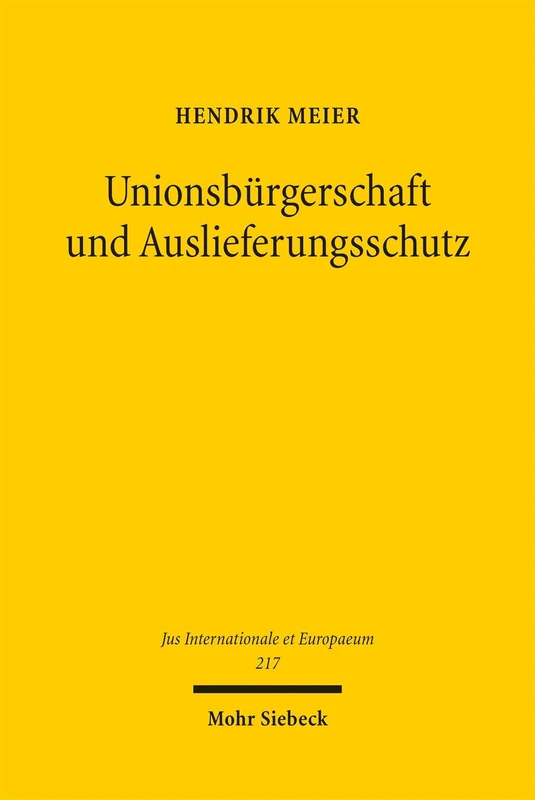 HENDRIK MEIER

Unionsbürgerschaft und Auslieferungsschutz

Jus Internationale et Europaeum
217

Mohr Siebeck